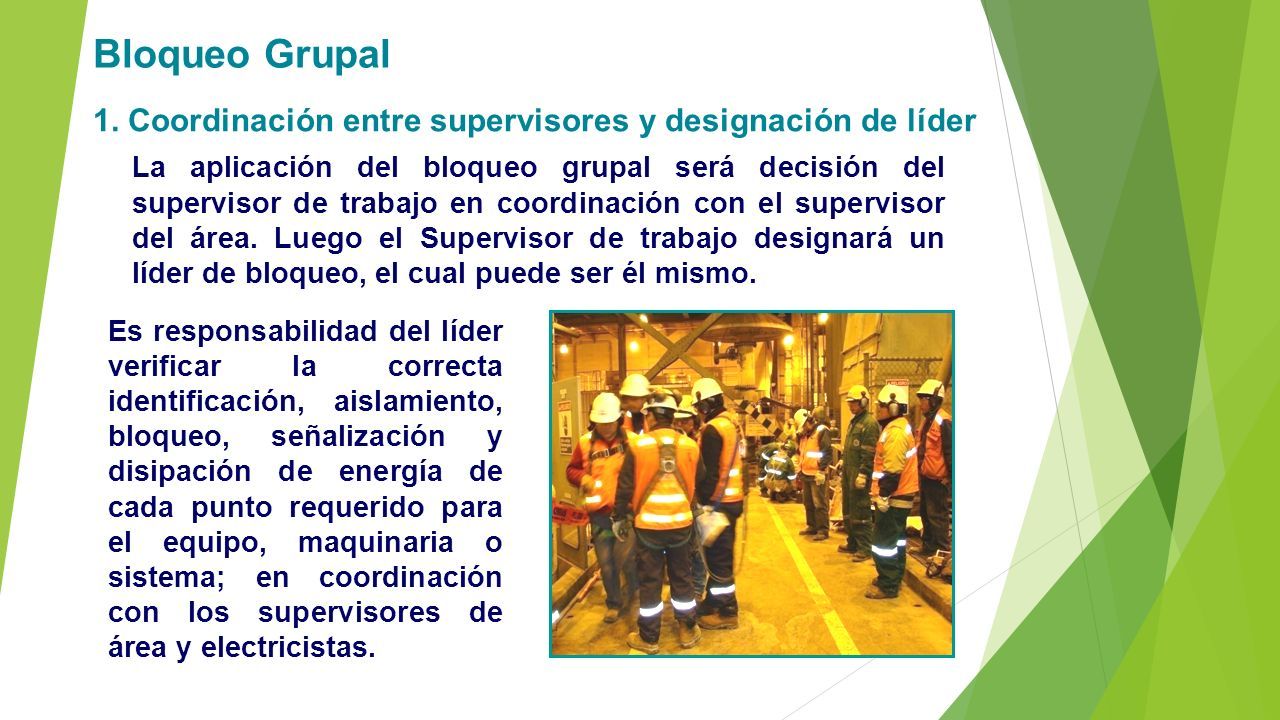 Bloqueo Grupal

1. Coordinación entre supervisores y designación de líder

La aplicación del bloqueo grupal será decisión del supervisor de trabajo en coordinación con el supervisor del área. Luego el Supervisor de trabajo designará un líder de bloqueo, el cual puede ser él mismo.

Es responsabilidad del líder verificar la correcta identificación, aislamiento, bloqueo, señalización y disipación de energía de cada punto requerido para el equipo, maquinaria o sistema; en coordinación con los supervisores de área y electricistas.